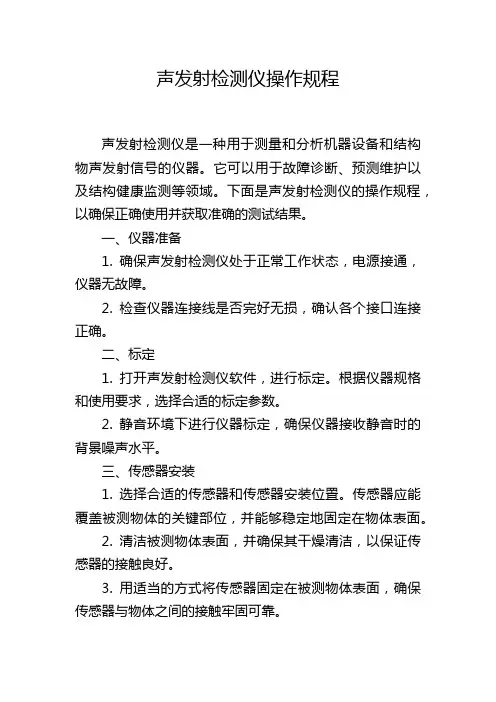 声发射检测仪操作规程

声发射检测仪是一种用于测量和分析机器设备和结构物声发射信号的仪器。它可以用于故障诊断、预测维护以及结构健康监测等领域。下面是声发射检测仪的操作规程，以确保正确使用并获取准确的测试结果。

一、仪器准备

1. 确保声发射检测仪处于正常工作状态，电源接通，仪器无故障。

2. 检查仪器连接线是否完好无损，确认各个接口连接正确。

二、标定

1. 打开声发射检测仪软件，进行标定。根据仪器规格和使用要求，选择合适的标定参数。

2. 静音环境下进行仪器标定，确保仪器接收静音时的背景噪声水平。

三、传感器安装

1. 选择合适的传感器和传感器安装位置。传感器应能覆盖被测物体的关键部位，并能够稳定地固定在物体表面。

2. 清洁被测物体表面，并确保其干燥清洁，以保证传感器的接触良好。

3. 用适当的方式将传感器固定在被测物体表面，确保传感器与物体之间的接触牢固可靠。